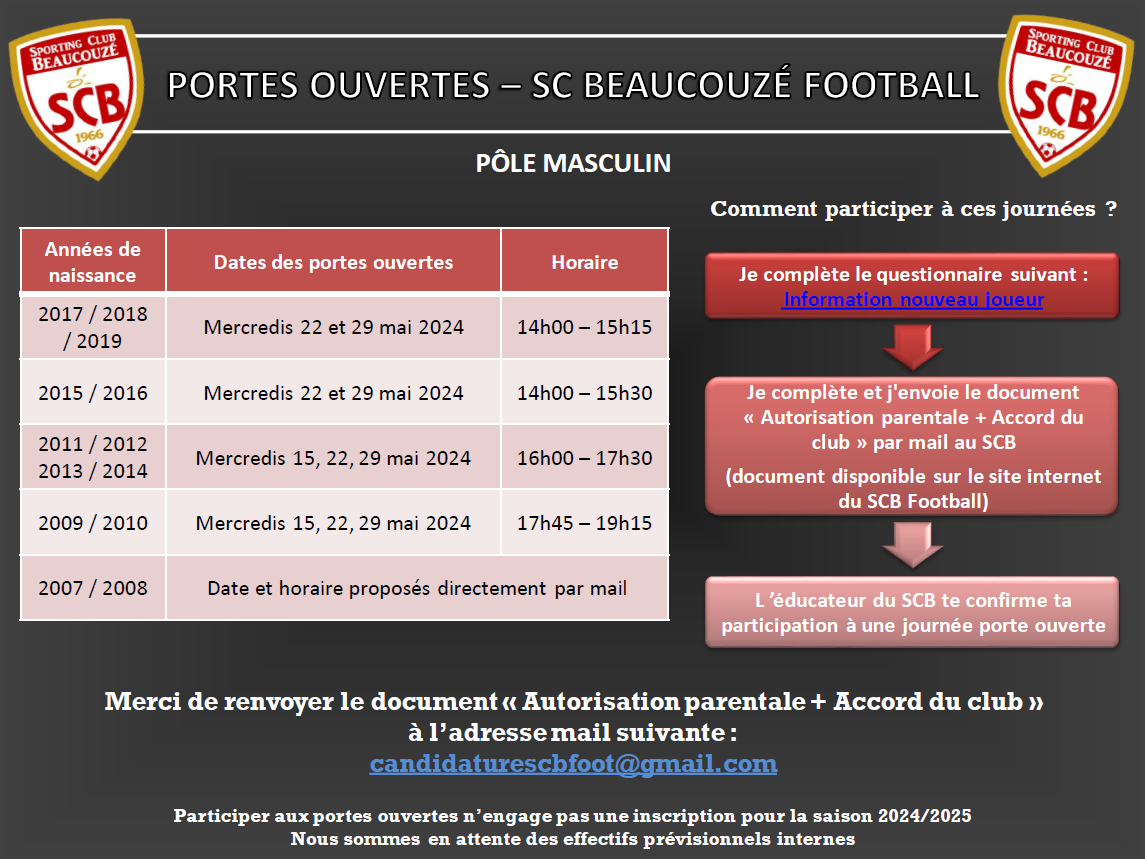 SPORTING CLUB BEAUCOUZÉ
SCB
1966

PORTES OUVERTES – SC BEAUCOUZÉ FOOTBALL

SPORTING CLUB BEAUCOUZÉ
SCB
1966

PÔLE MASCULIN

| Années de naissance | Dates des portes ouvertes | Horaire |
|---|---|---|
| 2017 / 2018 / 2019 | Mercredis 22 et 29 mai 2024 | 14h00 – 15h15 |
| 2015 / 2016 | Mercredis 22 et 29 mai 2024 | 14h00 – 15h30 |
| 2011 / 2012 2013 / 2014 | Mercredis 15, 22, 29 mai 2024 | 16h00 – 17h30 |
| 2009 / 2010 | Mercredis 15, 22, 29 mai 2024 | 17h45 – 19h15 |
| 2007 / 2008 | Date et horaire proposés directement par mail | |

Comment participer à ces journées ?

Je complète le questionnaire suivant : Information nouveau joueur

Je complète et j'envoie le document « Autorisation parentale + Accord du club » par mail au SCB

(document disponible sur le site internet du SCB Football)

L 'éducateur du SCB te confirme ta participation à une journée porte ouverte

Merci de renvoyer le document « Autorisation parentale + Accord du club » à l'adresse mail suivante :
candidaturescbfoot@gmail.com

Participer aux portes ouvertes n'engage pas une inscription pour la saison 2024/2025
Nous sommes en attente des effectifs prévisionnels internes